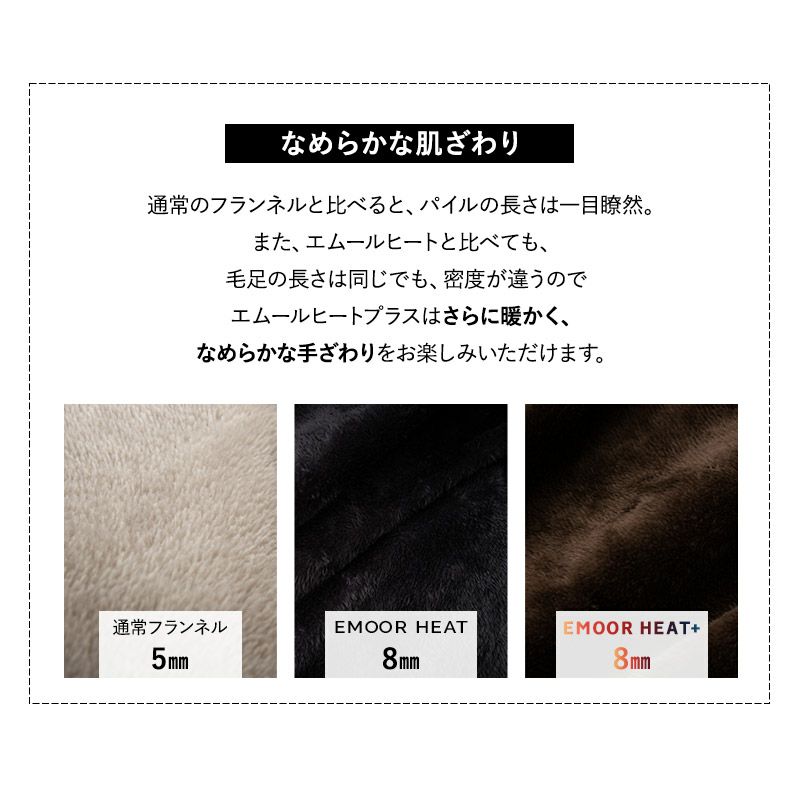 なめらかな肌ざわり

通常のフランネルと比べると、パイルの長さは一目瞭然。
また、エムールヒートと比べても、
毛足の長さは同じでも、密度が違うので
エムールヒートプラスはさらに暖かく、
なめらかな手ざわりをお楽しみいただけます。

通常フランネル
5㎜

EMOOR HEAT
8㎜

EMOOR HEAT+
8㎜